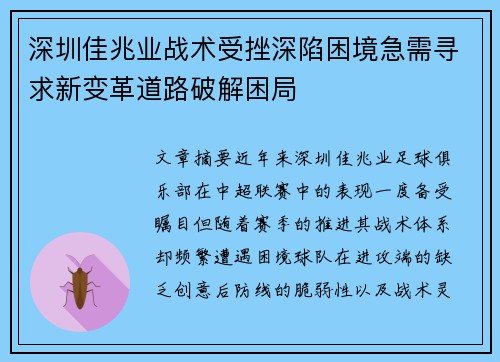 深圳佳兆业战术受挫深陷困境急需寻求新变革道路破解困局

文章摘要近年来深圳佳兆业足球俱乐部在中超联赛中的表现一度备受瞩目但随着赛季的推进其战术体系却频繁遭遇困境球队在进攻端的缺乏创意后防线的脆弱性以及战术灵